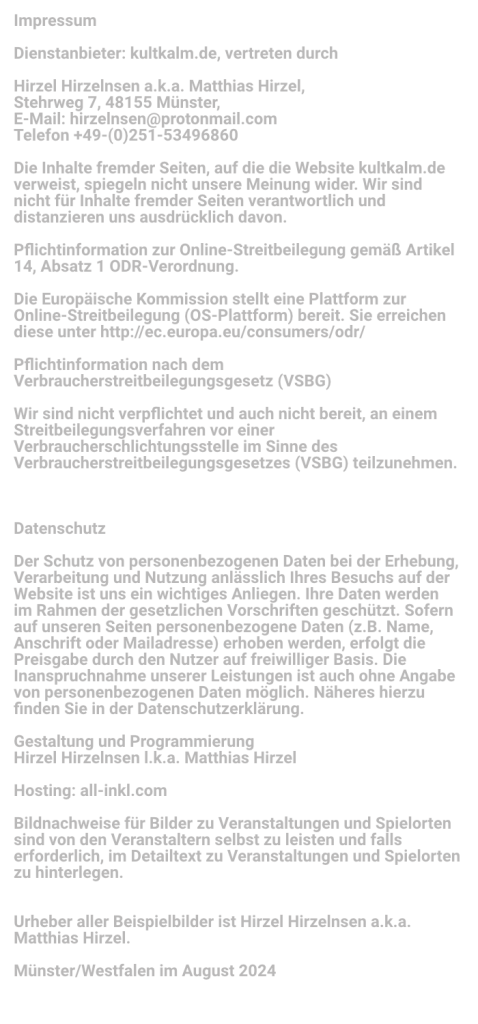 Impressum

Dienstanbieter: kultkalm.de, vertreten durch

Hirzel Hirzelnsen a.k.a. Matthias Hirzel,
Stehrweg 7, 48155 Münster,
E-Mail: hirzelnsen@protonmail.com
Telefon +49-(0)251-53496860

Die Inhalte fremder Seiten, auf die die Website kultkalm.de verweist, spiegeln nicht unsere Meinung wider. Wir sind nicht für Inhalte fremder Seiten verantwortlich und distanzieren uns ausdrücklich davon.

Pflichtinformation zur Online-Streitbeilegung gemäß Artikel 14, Absatz 1 ODR-Verordnung.

Die Europäische Kommission stellt eine Plattform zur Online-Streitbeilegung (OS-Plattform) bereit. Sie erreichen diese unter http://ec.europa.eu/consumers/odr/

Pflichtinformation nach dem Verbraucherstreitbeilegungsgesetz (VSBG)

Wir sind nicht verpflichtet und auch nicht bereit, an einem Streitbeilegungsverfahren vor einer Verbraucherschlichtungsstelle im Sinne des Verbraucherstreitbeilegungsgesetzes (VSBG) teilzunehmen.

Datenschutz

Der Schutz von personenbezogenen Daten bei der Erhebung, Verarbeitung und Nutzung anlässlich Ihres Besuchs auf der Website ist uns ein wichtiges Anliegen. Ihre Daten werden im Rahmen der gesetzlichen Vorschriften geschützt. Sofern auf unseren Seiten personenbezogene Daten (z.B. Name, Anschrift oder Mailadresse) erhoben werden, erfolgt die Preisgabe durch den Nutzer auf freiwilliger Basis. Die Inanspruchnahme unserer Leistungen ist auch ohne Angabe von personenbezogenen Daten möglich. Näheres hierzu finden Sie in der Datenschutzerklärung.

Gestaltung und Programmierung
Hirzel Hirzelnsen l.k.a. Matthias Hirzel

Hosting: all-inkl.com

Bildnachweise für Bilder zu Veranstaltungen und Spielorten sind von den Veranstaltern selbst zu leisten und falls erforderlich, im Detailtext zu Veranstaltungen und Spielorten zu hinterlegen.

Urheber aller Beispielbilder ist Hirzel Hirzelnsen a.k.a. Matthias Hirzel.

Münster/Westfalen im August 2024